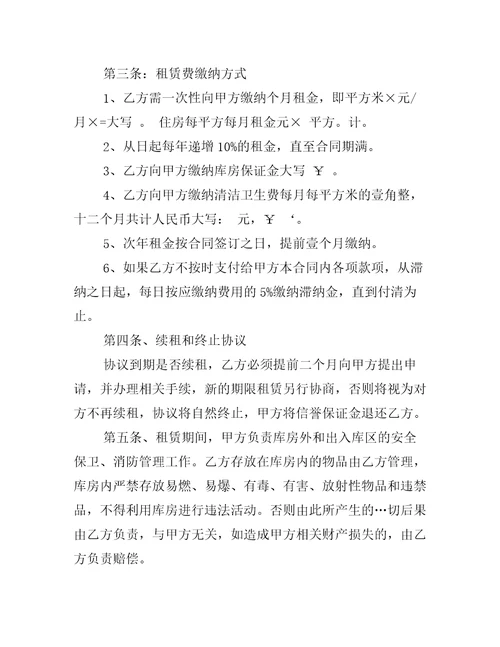 第三条：租赁费缴纳方式

1、乙方需一次性向甲方缴纳个月租金，即平方米×元/月×=大写 。 住房每平方每月租金元× 平方。计。

2、从日起每年递增 10%的租金，直至合同期满。

3、乙方向甲方缴纳库房保证金大写 ￥ 。

4、乙方向甲方缴纳清洁卫生费每月每平方米的壹角整，十二个月共计人民币大写： 元，￥ ‘。

5、次年租金按合同签订之日，提前壹个月缴纳。

6、如果乙方不按时支付给甲方本合同内各项款项，从滞纳之日起，每日按应缴纳费用的 5%缴纳滞纳金，直到付清为止。

第四条、续租和终止协议

协议到期是否续租，乙方必须提前二个月向甲方提出申请，并办理相关手续，新的期限租赁另行协商，否则将视为对方不再续租，协议将自然终止，甲方将信誉保证金退还乙方。

第五条、租赁期间，甲方负责库房外和出入库区的安全保卫、消防管理工作。乙方存放在库房内的物品由乙方管理，库房内严禁存放易燃、易爆、有毒、有害、放射性物品和违禁品，不得利用库房进行违法活动。否则由此所产生的…切后果由乙方负责，与甲方无关，如造成甲方相关财产损失的，由乙方负责赔偿。